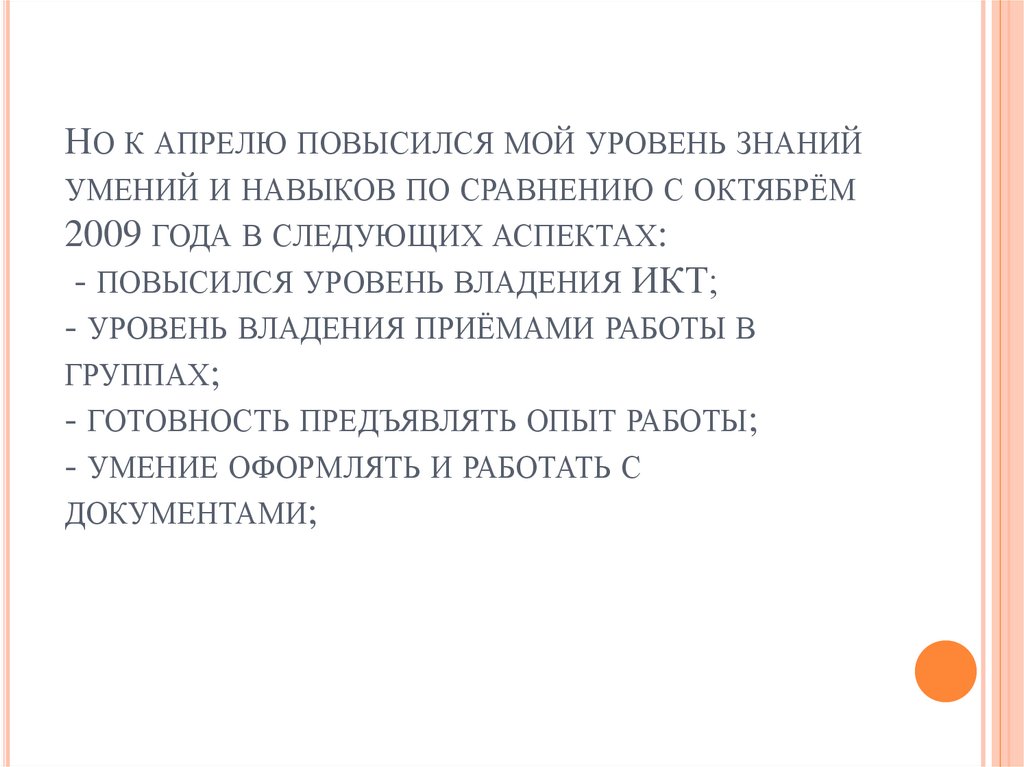 Но к апрелю повысился мой уровень знаний умений и навыков по сравнению с октябрём 2009 года в следующих аспектах:
- повысился уровень владения ИКТ;
- уровень владения приёмами работы в группах;
- готовность предъявлять опыт работы;
- умение оформлять и работать с документами;